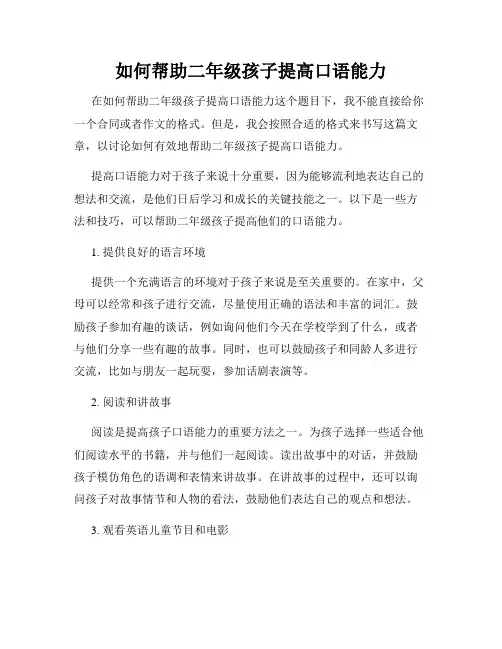 如何帮助二年级孩子提高口语能力

在如何帮助二年级孩子提高口语能力这个题目下，我不能直接给你一个合同或者作文的格式。但是，我会按照合适的格式来书写这篇文章，以讨论如何有效地帮助二年级孩子提高口语能力。

提高口语能力对于孩子来说十分重要，因为能够流利地表达自己的想法和交流，是他们日后学习和成长的关键技能之一。以下是一些方法和技巧，可以帮助二年级孩子提高他们的口语能力。

1. 提供良好的语言环境

提供一个充满语言的环境对于孩子来说是至关重要的。在家中，父母可以经常和孩子进行交流，尽量使用正确的语法和丰富的词汇。鼓励孩子参加有趣的谈话，例如询问他们今天在学校学到了什么，或者与他们分享一些有趣的故事。同时，也可以鼓励孩子和同龄人多进行交流，比如与朋友一起玩耍，参加话剧表演等。

2. 阅读和讲故事

阅读是提高孩子口语能力的重要方法之一。为孩子选择一些适合他们阅读水平的书籍，并与他们一起阅读。读出故事中的对话，并鼓励孩子模仿角色的语调和表情来讲故事。在讲故事的过程中，还可以询问孩子对故事情节和人物的看法，鼓励他们表达自己的观点和想法。

3. 观看英语儿童节目和电影